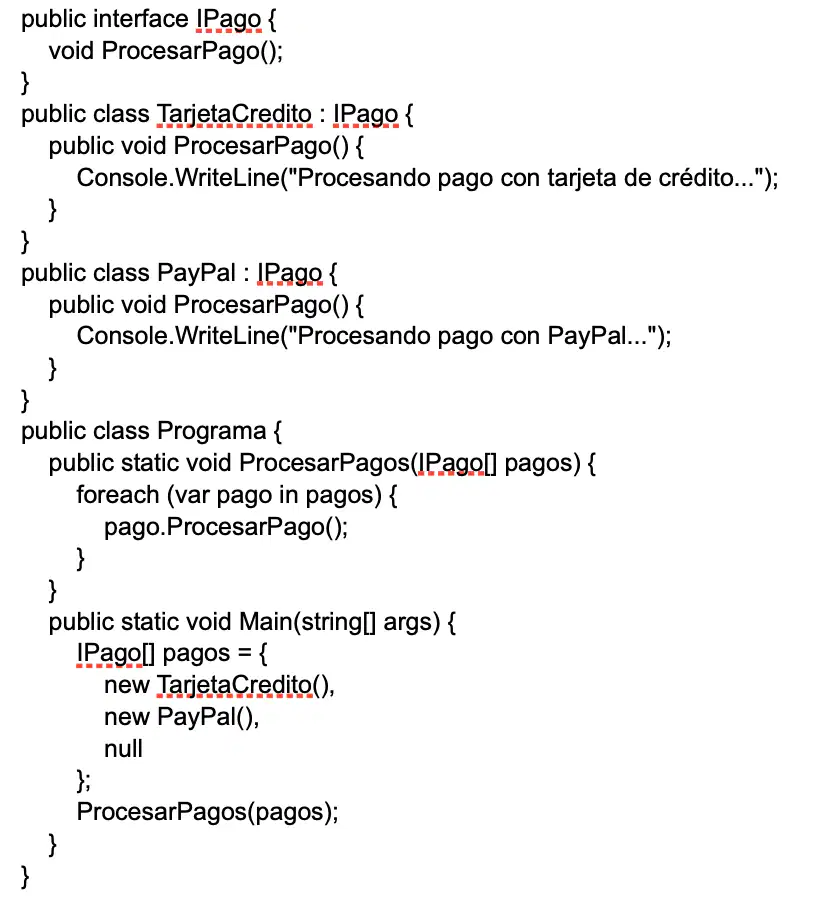 public interface IPago {
void ProcesarPago();
}
public class TarjetaCredito : IPago {
public void ProcesarPago() {
Console.WriteLine("Procesando pago con tarjeta de crédito...");
}
}
public class PayPal : IPago {
public void ProcesarPago() {
Console.WriteLine("Procesando pago con PayPal...");
}
}
public class Programa {
public static void ProcesarPagos(IPago[] pagos) {
foreach (var pago in pagos) {
pago.ProcesarPago();
}
}
public static void Main(string[] args) {
IPago[] pagos = {
new TarjetaCredito(),
new PayPal(),
null
};
ProcesarPagos(pagos);
}
}